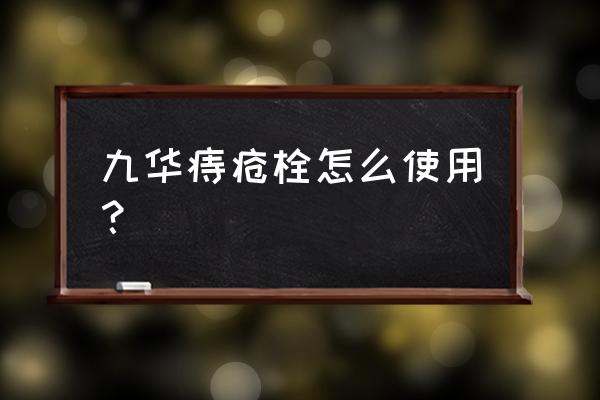 九华痔疮栓怎么使用？